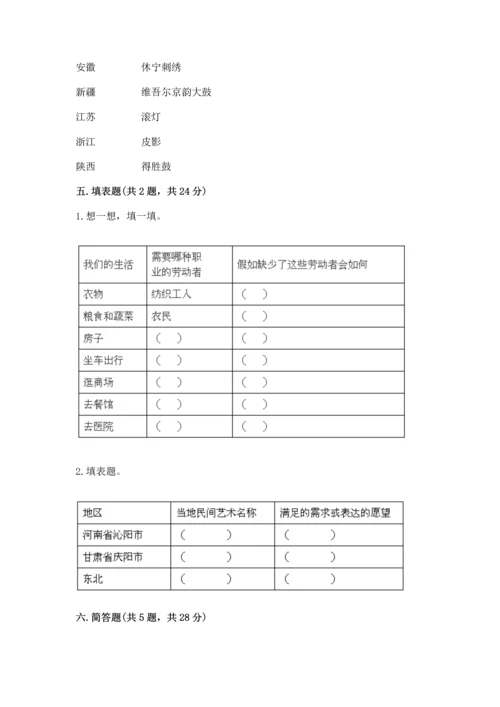 安徽　　休宁刺绣

新疆　　维吾尔京韵大鼓

江苏　　滚灯

浙江　　皮影

陕西　　得胜鼓

五. 填表题(共 2 题，共 24 分)

1. 想一想，填一填。

| 我们的生活 | 需要哪种职业的劳动者 | 假如缺少了这些劳动者会如何 |
|---|---|---|
| 衣物 | 纺织工人 | (　) |
| 粮食和蔬菜 | 农民 | (　) |
| 房子 | (　) | (　) |
| 坐车出行 | (　) | (　) |
| 逛商场 | (　) | (　) |
| 去餐馆 | (　) | (　) |
| 去医院 | (　) | (　) |

2. 填表题。

| 地区 | 当地民间艺术名称 | 满足的需求或表达的愿望 |
|---|---|---|
| 河南省沁阳市 | (　　) | (　　) |
| 甘肃省庆阳市 | (　　) | (　　) |
| 东北 | (　　) | (　　) |

六. 简答题(共 5 题，共 28 分)